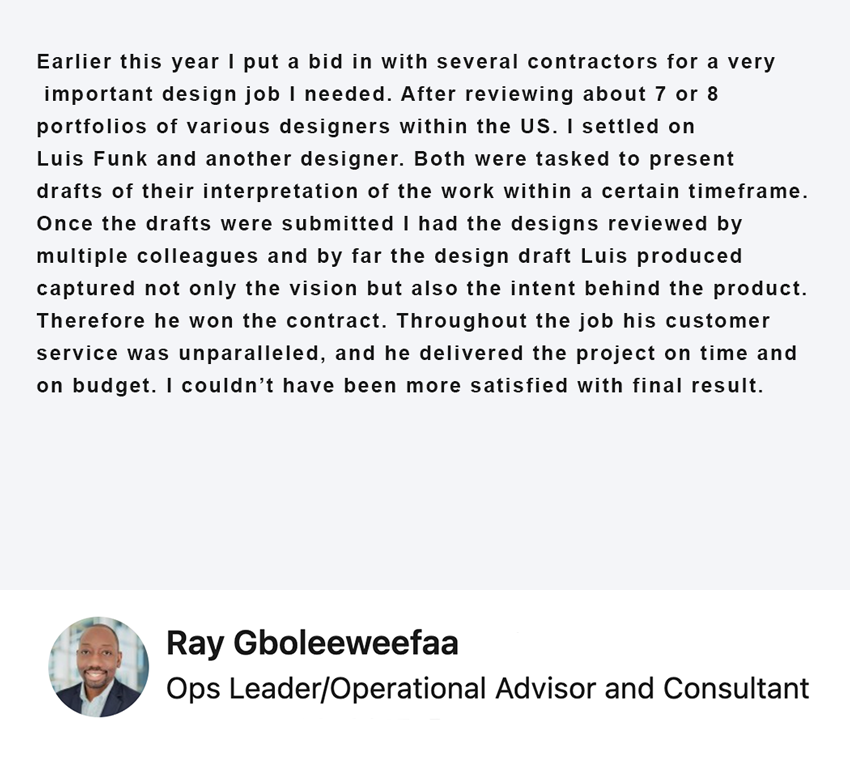 Earlier this year I put a bid in with several contractors for a very important design job I needed. After reviewing about 7 or 8 portfolios of various designers within the US. I settled on Luis Funk and another designer. Both were tasked to present drafts of their interpretation of the work within a certain timeframe. Once the drafts were submitted I had the designs reviewed by multiple colleagues and by far the design draft Luis produced captured not only the vision but also the intent behind the product. Therefore he won the contract. Throughout the job his customer service was unparalleled, and he delivered the project on time and on budget. I couldn't have been more satisfied with final result.

Ray Gboleeweefaa
Ops Leader/Operational Advisor and Consultant